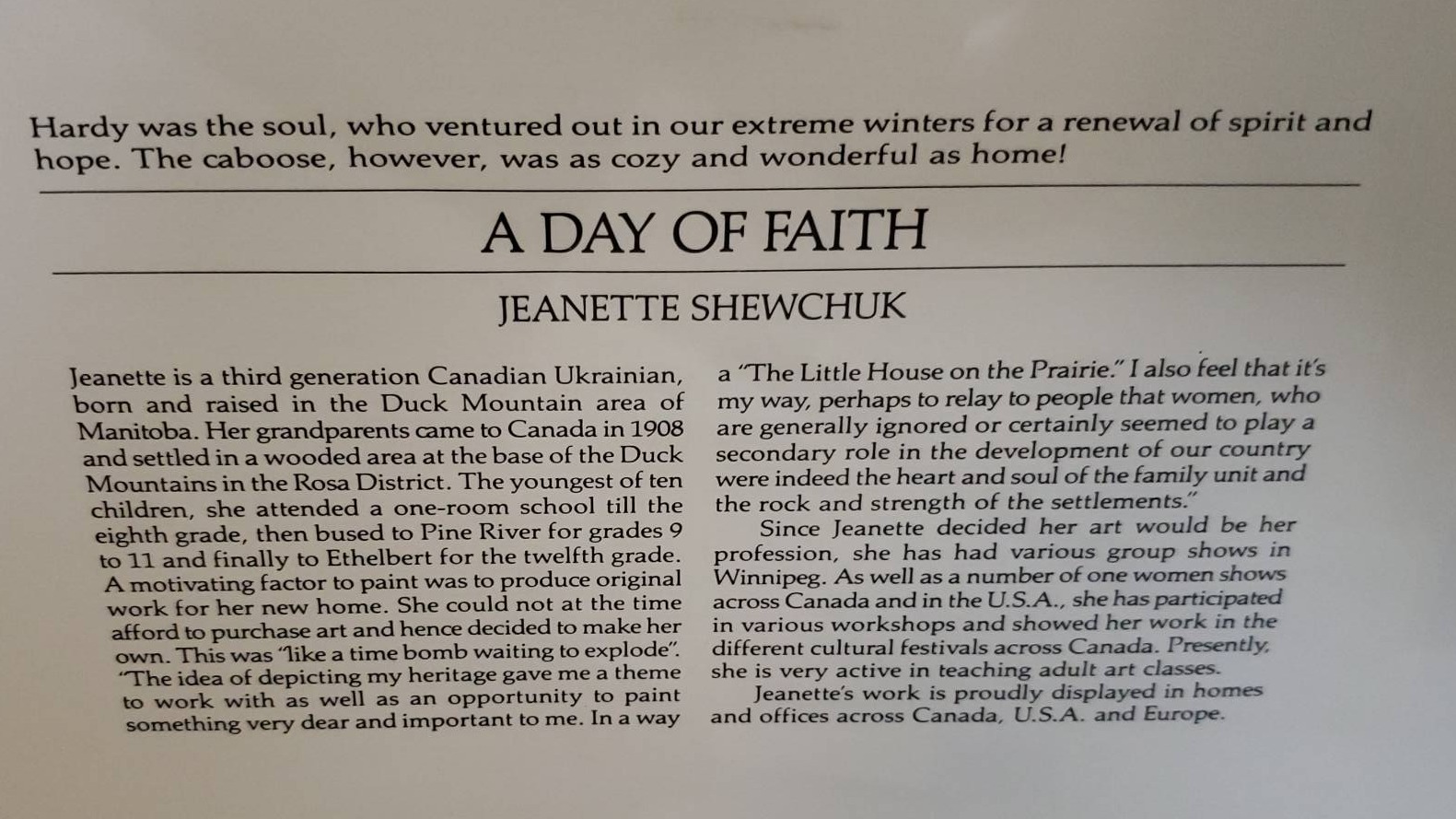 Hardy was the soul, who ventured out in our extreme winters for a renewal of spirit and hope. The caboose, however, was as cozy and wonderful as home!

A DAY OF FAITH

JEANETTE SHEWCHUK

Jeanette is a third generation Canadian Ukrainian, born and raised in the Duck Mountain area of Manitoba. Her grandparents came to Canada in 1908 and settled in a wooded area at the base of the Duck Mountains in the Rosa District. The youngest of ten children, she attended a one-room school till the eighth grade, then bused to Pine River for grades 9 to 11 and finally to Ethelbert for the twelfth grade. A motivating factor to paint was to produce original work for her new home. She could not at the time afford to purchase art and hence decided to make her own. This was "like a time bomb waiting to explode". "The idea of depicting my heritage gave me a theme to work with as well as an opportunity to paint something very dear and important to me. In a way a "The Little House on the Prairie." I also feel that it's my way, perhaps to relay to people that women, who are generally ignored or certainly seemed to play a secondary role in the development of our country were indeed the heart and soul of the family unit and the rock and strength of the settlements."

Since Jeanette decided her art would be her profession, she has had various group shows in Winnipeg. As well as a number of one women shows across Canada and in the U.S.A., she has participated in various workshops and showed her work in the different cultural festivals across Canada. Presently, she is very active in teaching adult art classes.

Jeanette's work is proudly displayed in homes and offices across Canada, U.S.A. and Europe.